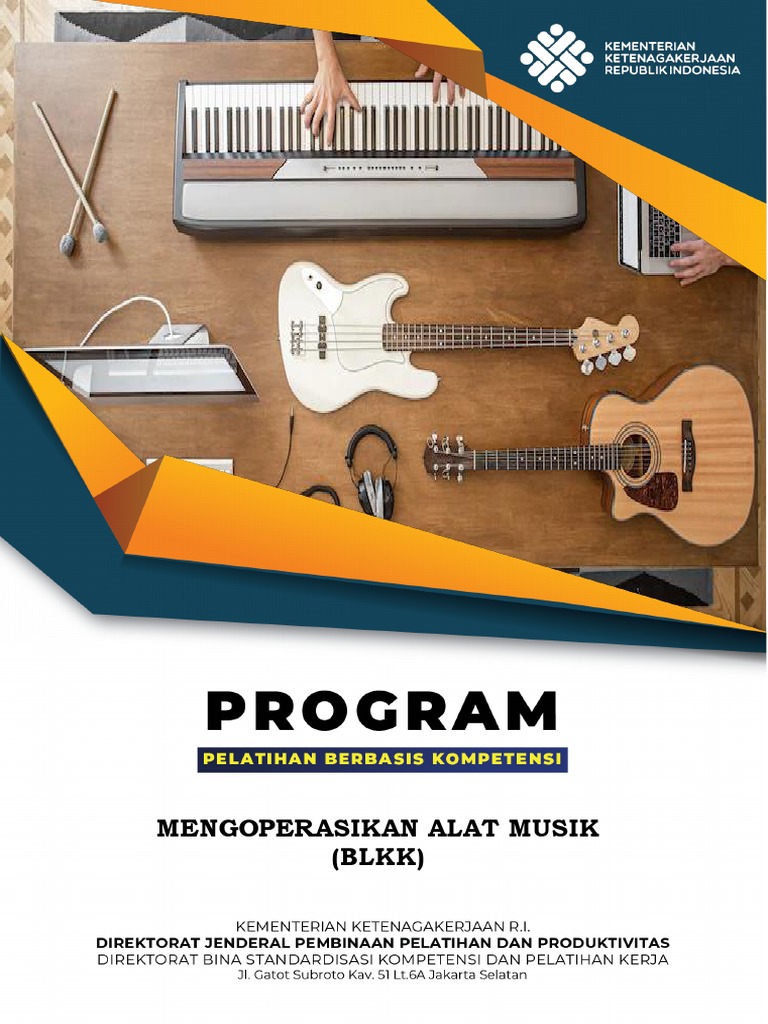 KEMENTERIAN KETENAGAKERJAAN REPUBLIK INDONESIA

PROGRAM

PELATIHAN BERBASIS KOMPETENSI

MENGOPERASIKAN ALAT MUSIK
(BLKK)

KEMENTERIAN KETENAGAKERJAAN R.I.
DIREKTORAT JENDERAL PEMBINAAN PELATIHAN DAN PRODUKTIVITAS
DIREKTORAT BINA STANDARDISASI KOMPETENSI DAN PELATIHAN KERJA
Jl. Gatot Subroto Kav. 51 Lt.6A Jakarta Selatan